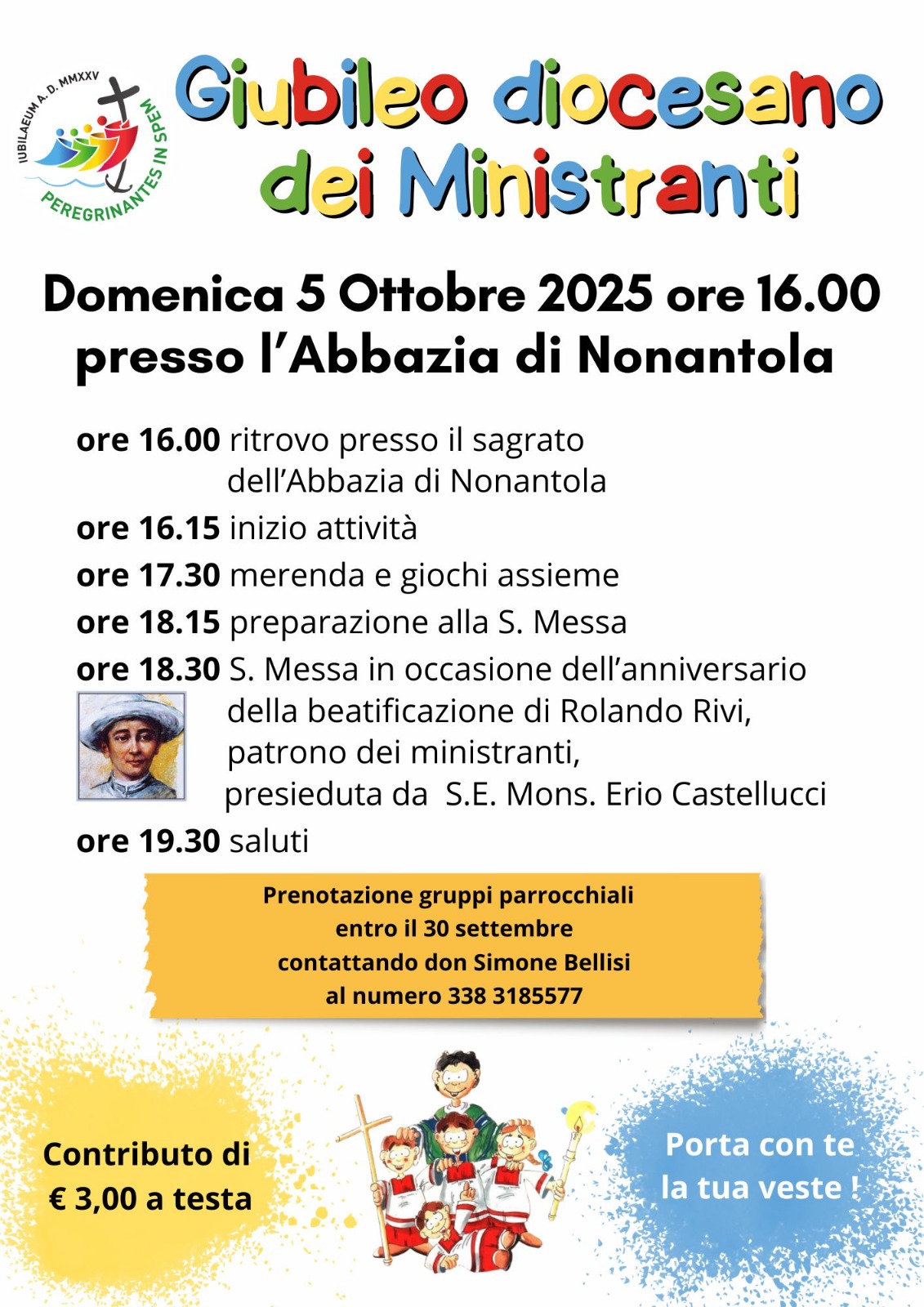 IUBILAEUM A. D. MMXXV
PEREGRINANTES IN SPEM

Giubileo diocesano dei Ministranti

Domenica 5 Ottobre 2025 ore 16.00
presso l'Abbazia di Nonantola

ore 16.00 ritrovo presso il sagrato dell'Abbazia di Nonantola

ore 16.15 inizio attività

ore 17.30 merenda e giochi assieme

ore 18.15 preparazione alla S. Messa

ore 18.30 S. Messa in occasione dell'anniversario della beatificazione di Rolando Rivi, patrono dei ministranti, presieduta da S.E. Mons. Erio Castellucci

ore 19.30 saluti

Prenotazione gruppi parrocchiali
entro il 30 settembre
contattando don Simone Bellisi
al numero 338 3185577

Contributo di
€ 3,00 a testa

Porta con te
la tua veste !